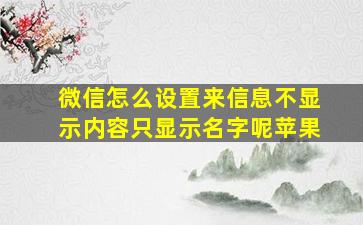 微信怎么设置来信息不显示内容只显示名字呢苹果